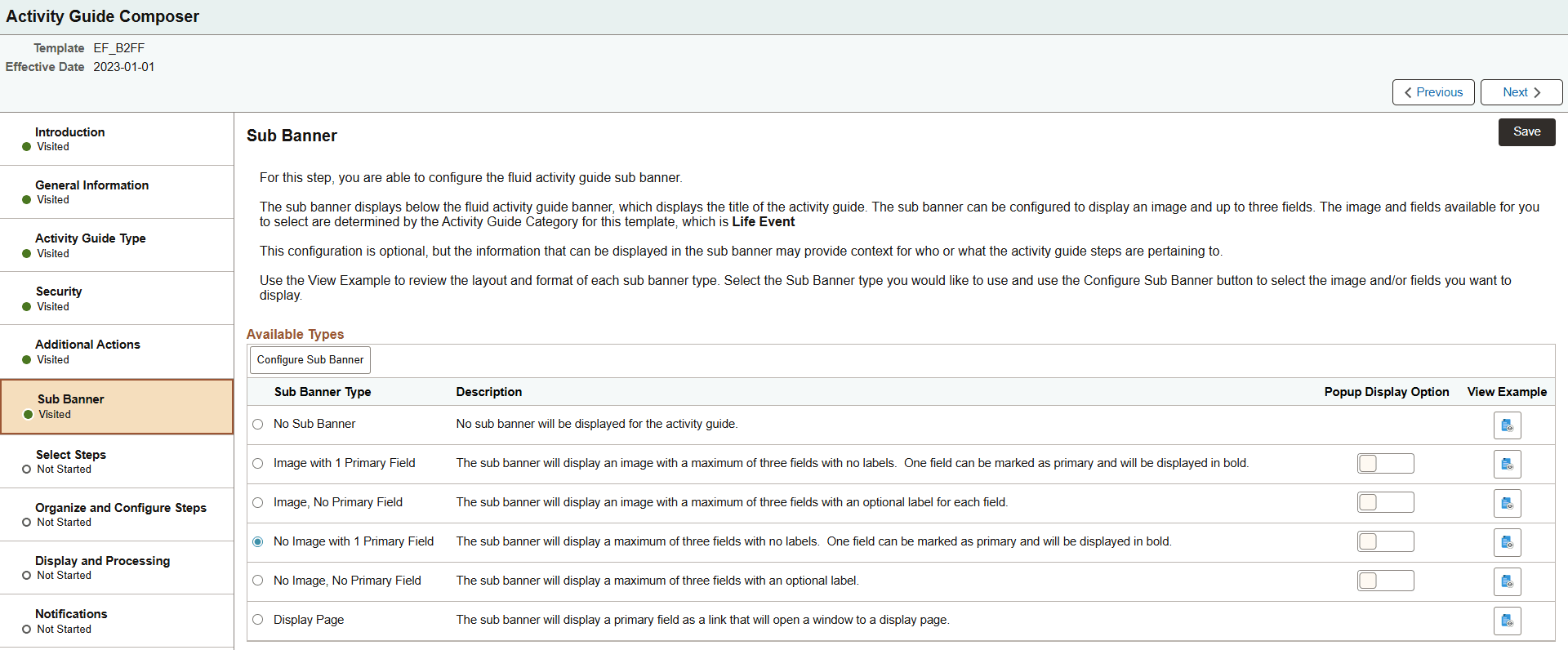 Activity Guide Composer

Template EF_B2FF
Effective Date 2023-01-01

Previous
Next

Introduction
Visited

General Information
Visited

Activity Guide Type
Visited

Security
Visited

Additional Actions
Visited

Sub Banner
Visited

Select Steps
Not Started

Organize and Configure Steps
Not Started

Display and Processing
Not Started

Notifications
Not Started

Sub Banner

Save

For this step, you are able to configure the fluid activity guide sub banner.

The sub banner displays below the fluid activity guide banner, which displays the title of the activity guide. The sub banner can be configured to display an image and up to three fields. The image and fields available for you to select are determined by the Activity Guide Category for this template, which is Life Event

This configuration is optional, but the information that can be displayed in the sub banner may provide context for who or what the activity guide steps are pertaining to.

Use the View Example to review the layout and format of each sub banner type. Select the Sub Banner type you would like to use and use the Configure Sub Banner button to select the image and/or fields you want to display.

Available Types

Configure Sub Banner

| Sub Banner Type | Description | Popup Display Option | View Example |
|---|---|---|---|
| No Sub Banner | No sub banner will be displayed for the activity guide. | | |
| Image with 1 Primary Field | The sub banner will display an image with a maximum of three fields with no labels. One field can be marked as primary and will be displayed in bold. | | |
| Image, No Primary Field | The sub banner will display an image with a maximum of three fields with an optional label for each field. | | |
| No Image with 1 Primary Field | The sub banner will display a maximum of three fields with no labels. One field can be marked as primary and will be displayed in bold. | | |
| No Image, No Primary Field | The sub banner will display a maximum of three fields with an optional label. | | |
| Display Page | The sub banner will display a primary field as a link that will open a window to a display page. | | |